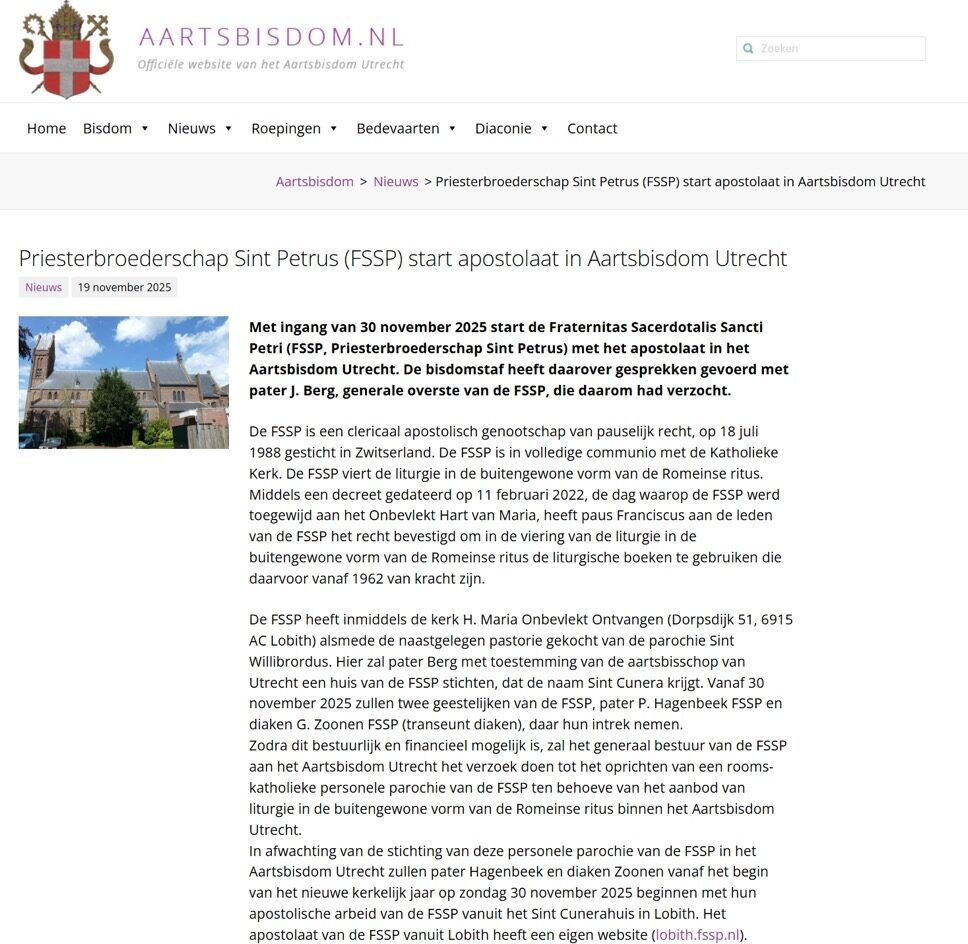 AARTSBISDOM.NL
Officiële website van het Aartsbisdom Utrecht

Zoeken

Home Bisdom Nieuws Roepingen Bedevaarten Diaconie Contact

Aartsbisdom > Nieuws > Priesterbroederschap Sint Petrus (FSSP) start apostolaat in Aartsbisdom Utrecht

Priesterbroederschap Sint Petrus (FSSP) start apostolaat in Aartsbisdom Utrecht

Nieuws 19 november 2025

Met ingang van 30 november 2025 start de Fraternitas Sacerdotalis Sancti Petri (FSSP, Priesterbroederschap Sint Petrus) met het apostolaat in het Aartsbisdom Utrecht. De bisdomstaf heeft daarover gesprekken gevoerd met pater J. Berg, generale overste van de FSSP, die daarom had verzocht.

De FSSP is een clericaal apostolisch genootschap van pauselijk recht, op 18 juli 1988 gesticht in Zwitserland. De FSSP is in volledige communio met de Katholieke Kerk. De FSSP viert de liturgie in de buitengewone vorm van de Romeinse ritus. Middels een decreet gedateerd op 11 februari 2022, de dag waarop de FSSP werd toegewijd aan het Onbevlekt Hart van Maria, heeft paus Franciscus aan de leden van de FSSP het recht bevestigd om in de viering van de liturgie in de buitengewone vorm van de Romeinse ritus de liturgische boeken te gebruiken die daarvoor vanaf 1962 van kracht zijn.

De FSSP heeft inmiddels de kerk H. Maria Onbevlekt Ontvangen (Dorpsdijk 51, 6915 AC Lobith) alsmede de naastgelegen pastorie gekocht van de parochie Sint Willibrordus. Hier zal pater Berg met toestemming van de aartsbisschop van Utrecht een huis van de FSSP stichten, dat de naam Sint Cunera krijgt. Vanaf 30 november 2025 zullen twee geestelijken van de FSSP, pater P. Hagenbeek FSSP en diaken G. Zoonen FSSP (transeunt diaken), daar hun intrek nemen.
Zodra dit bestuurlijk en financieel mogelijk is, zal het generaal bestuur van de FSSP aan het Aartsbisdom Utrecht het verzoek doen tot het oprichten van een rooms-katholieke personele parochie van de FSSP ten behoeve van het aanbod van liturgie in de buitengewone vorm van de Romeinse ritus binnen het Aartsbisdom Utrecht.
In afwachting van de stichting van deze personele parochie van de FSSP in het Aartsbisdom Utrecht zullen pater Hagenbeek en diaken Zoonen vanaf het begin van het nieuwe kerkelijk jaar op zondag 30 november 2025 beginnen met hun apostolische arbeid van de FSSP vanuit het Sint Cunerahuis in Lobith. Het apostolaat van de FSSP vanuit Lobith heeft een eigen website (lobith.fssp.nl).